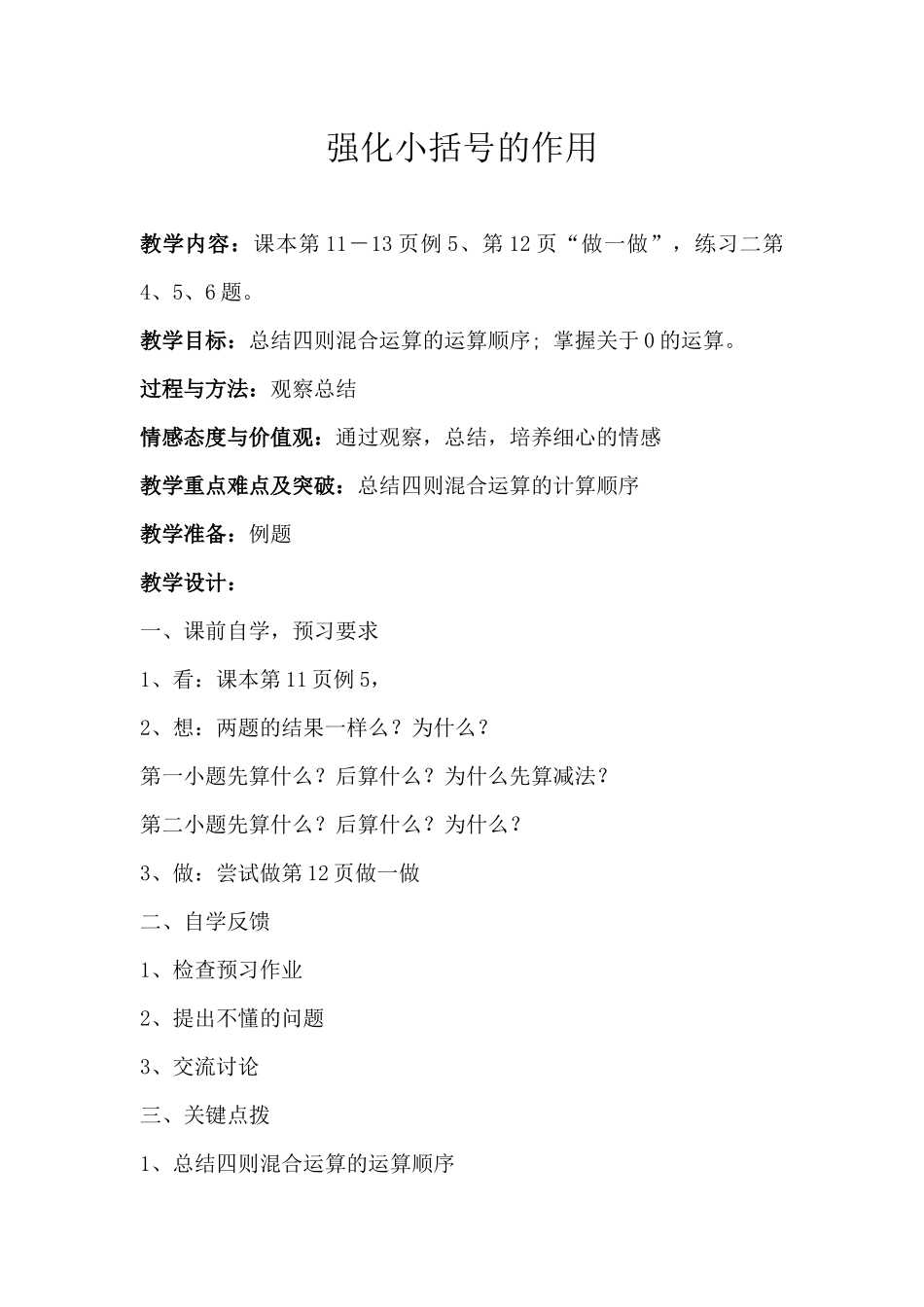 强化小括号的作用

教学内容：课本第 11－13 页例 5、第 12 页“做一做”，练习二第 4、5、6 题。

教学目标：总结四则混合运算的运算顺序；掌握关于 0 的运算。

过程与方法：观察总结

情感态度与价值观：通过观察，总结，培养细心的情感

教学重点难点及突破：总结四则混合运算的计算顺序

教学准备：例题

教学设计：

一、课前自学，预习要求

1、看：课本第 11 页例 5，

2、想：两题的结果一样么？为什么？

第一小题先算什么？后算什么？为什么先算减法？

第二小题先算什么？后算什么？为什么？

3、做：尝试做第 12 页做一做

二、自学反馈

1、检查预习作业

2、提出不懂的问题

3、交流讨论

三、关键点拨

1、总结四则混合运算的运算顺序